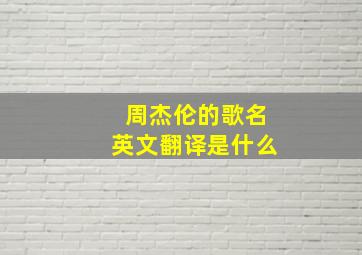 周杰伦的歌名
英文翻译是什么